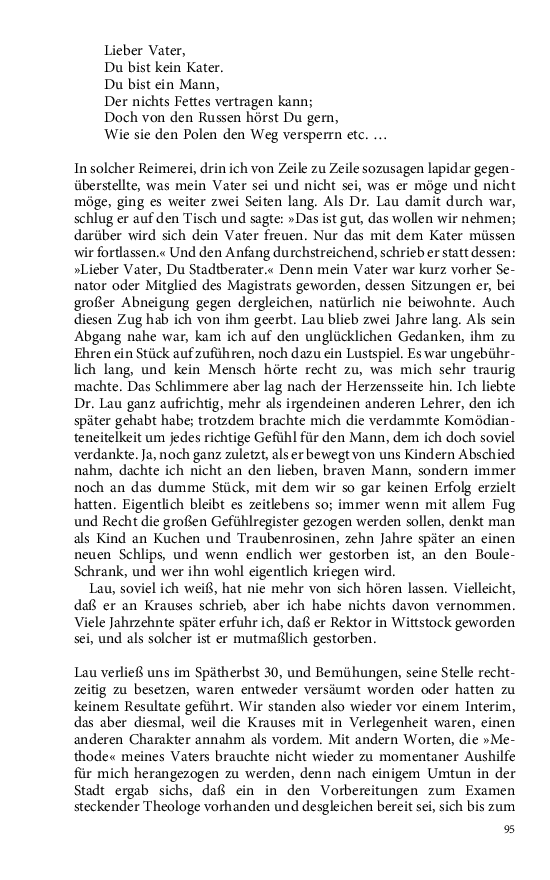 Lieber Vater,
Du bist kein Kater.
Du bist ein Mann,
Der nichts Fettes vertragen kann;
Doch von den Russen hörst Du gern,
Wie sie den Polen den Weg versperrn etc. …

In solcher Reimerei, drin ich von Zeile zu Zeile sozusagen lapidar gegenüberstellte, was mein Vater sei und nicht sei, was er möge und nicht möge, ging es weiter zwei Seiten lang. Als Dr. Lau damit durch war, schlug er auf den Tisch und sagte: »Das ist gut, das wollen wir nehmen; darüber wird sich dein Vater freuen. Nur das mit dem Kater müssen wir fortlassen.« Und den Anfang durchstreichend, schrieb er statt dessen: »Lieber Vater, Du Stadtberater.« Denn mein Vater war kurz vorher Senator oder Mitglied des Magistrats geworden, dessen Sitzungen er, bei großer Abneigung gegen dergleichen, natürlich nie beiwohnte. Auch diesen Zug hab ich von ihm geerbt. Lau blieb zwei Jahre lang. Als sein Abgang nahe war, kam ich auf den unglücklichen Gedanken, ihm zu Ehren ein Stück aufzuführen, noch dazu ein Lustspiel. Es war ungebührlich lang, und kein Mensch hörte recht zu, was mich sehr traurig machte. Das Schlimmere aber lag nach der Herzensseite hin. Ich liebte Dr. Lau ganz aufrichtig, mehr als irgendeinen anderen Lehrer, den ich später gehabt habe; trotzdem brachte mich die verdammte Komödianteneitelkeit um jedes richtige Gefühl für den Mann, dem ich doch soviel verdankte. Ja, noch ganz zuletzt, als er bewegt von uns Kindern Abschied nahm, dachte ich nicht an den lieben, braven Mann, sondern immer noch an das dumme Stück, mit dem wir so gar keinen Erfolg erzielt hatten. Eigentlich bleibt es zeitlebens so; immer wenn mit allem Fug und Recht die großen Gefühlregister gezogen werden sollen, denkt man als Kind an Kuchen und Traubenrosinen, zehn Jahre später an einen neuen Schlips, und wenn endlich wer gestorben ist, an den Boule-Schrank, und wer ihn wohl eigentlich kriegen wird.

Lau, soviel ich weiß, hat nie mehr von sich hören lassen. Vielleicht, daß er an Krauses schrieb, aber ich habe nichts davon vernommen. Viele Jahrzehnte später erfuhr ich, daß er Rektor in Wittstock geworden sei, und als solcher ist er mutmaßlich gestorben.

Lau verließ uns im Spätherbst 30, und Bemühungen, seine Stelle rechtzeitig zu besetzen, waren entweder versäumt worden oder hatten zu keinem Resultate geführt. Wir standen also wieder vor einem Interim, das aber diesmal, weil die Krauses mit in Verlegenheit waren, einen anderen Charakter annahm als vordem. Mit andern Worten, die »Methode« meines Vaters brauchte nicht wieder zu momentaner Aushilfe für mich herangezogen zu werden, denn nach einigem Umtun in der Stadt ergab sichs, daß ein in den Vorbereitungen zum Examen steckender Theologe vorhanden und desgleichen bereit sei, sich bis zum

95